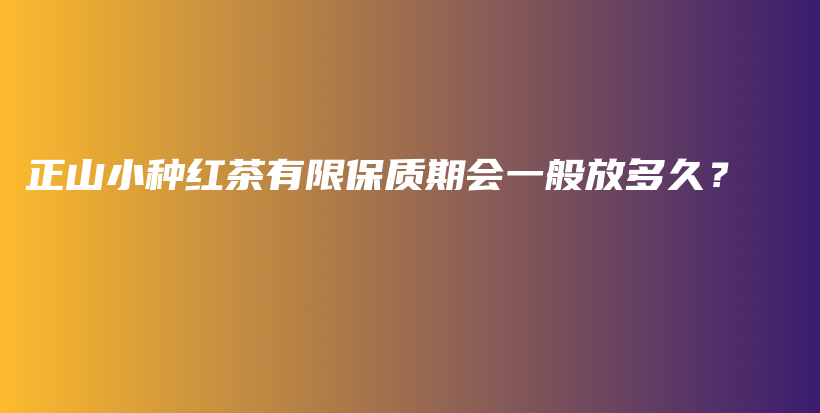 正山小种红茶有限保质期会一般放多久？